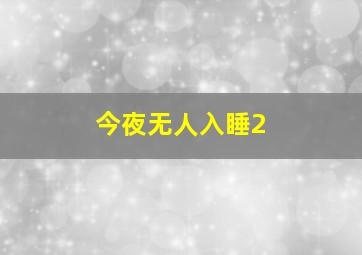 今夜无人入睡2